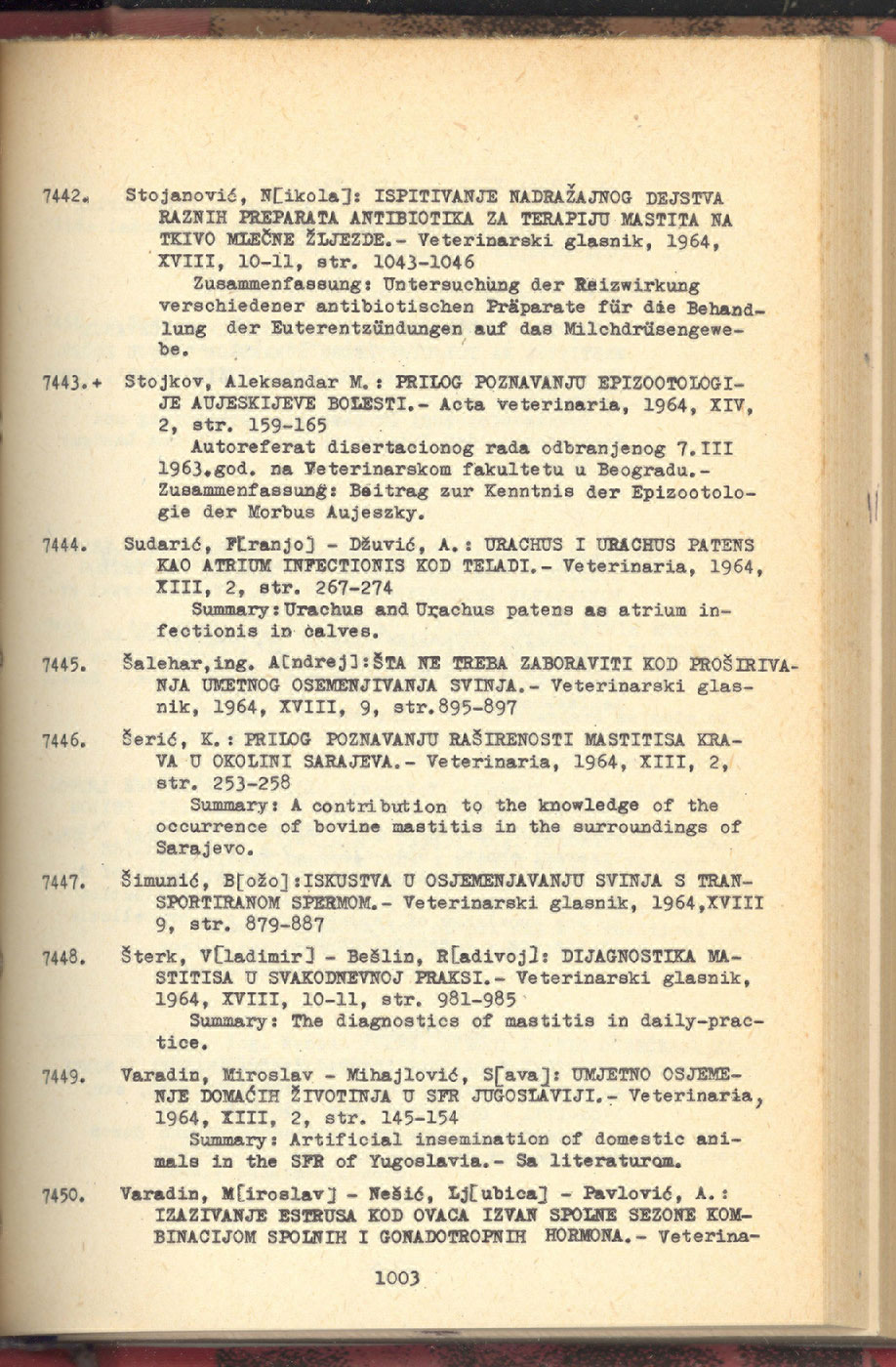 7442. Stojanović, N[ikola]: ISPITIVANJE NADRAŽAJNOG DEJSTVA RAZNIH PREPARATA ANTIBIOTIKA ZA TERAPIJU MASTITA NA TKIVO MLEČNE ŽLJEZDE.- Veterinarski glasnik, 1964, XVIII, 10-11, str. 1043-1046
Zusammenfassung: Untersuchung der Reizwirkung verschiedener antibiotischen Präparate für die Behandlung der Euterentzündungen auf das Milchdrüsengewebe.

7443.+ Stojkov, Aleksandar M.: PRILOG POZNAVANJU EPIZOOTOLOGIJE AUJESKIJEVE BOLESTI.- Acta veterinaria, 1964, XIV, 2, str. 159-165
Autoreferat disertacionog rada odbranjenog 7.III 1963.god. na Veterinarskom fakultetu u Beogradu.- Zusammenfassung: Beitrag zur Kenntnis der Epizootologie der Morbus Aujeszky.

7444. Sudarić, F[ranjo] - Džuvić, A.: URACHUS I URACHUS PATENS KAO ATRIUM INFECTIONIS KOD TELADI.- Veterinaria, 1964, XIII, 2, str. 267-274
Summary: Urachus and Urachus patens as atrium infectionis in calves.

7445. Šalehar,ing. A[ndrej]:ŠTA NE TREBA ZABORAVITI KOD PROŠIRIVANJA UMETNOG OSEMENJIVANJA SVINJA.- Veterinarski glasnik, 1964, XVIII, 9, str.895-897

7446. Šerić, K.: PRILOG POZNAVANJU RAŠIRENOSTI MASTITISA KRAVA U OKOLINI SARAJEVA.- Veterinaria, 1964, XIII, 2, str. 253-258
Summary: A contribution to the knowledge of the occurrence of bovine mastitis in the surroundings of Sarajevo.

7447. Šimunić, B[ožo]:ISKUSTVA U OSJEMENJAVANJU SVINJA S TRANSPORTIRANOM SPERMOM.- Veterinarski glasnik, 1964,XVIII 9, str. 879-887

7448. Šterk, V[ladimir] - Bešlin, R[adivoj]: DIJAGNOSTIKA MASTITISA U SVAKODNEVNOJ PRAKSI.- Veterinarski glasnik, 1964, XVIII, 10-11, str. 981-985
Summary: The diagnostics of mastitis in daily-practice.

7449. Varadin, Miroslav - Mihajlović, S[ava]: UMJETNO OSJEMENJE DOMAĆIH ŽIVOTINJA U SFR JUGOSLAVIJI.- Veterinaria, 1964, XIII, 2, str. 145-154
Summary: Artificial insemination of domestic animals in the SFR of Yugoslavia.- Sa literaturom.

7450. Varadin, M[iroslav] - Nešić, Lj[ubica] - Pavlović, A.: IZAZIVANJE ESTRUSA KOD OVACA IZVAN SPOLNE SEZONE KOMBINACIJOM SPOLNIH I GONADOTROPNIH HORMONA.- Veterina-

1003